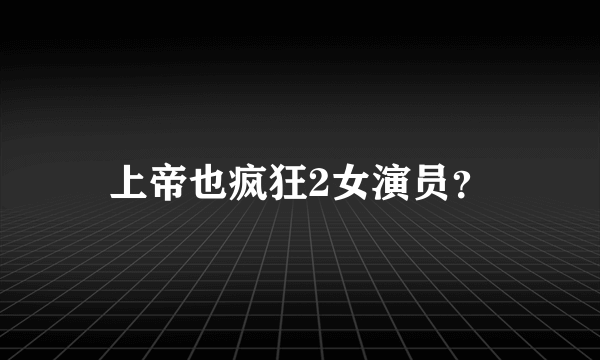 上帝也疯狂2女演员？